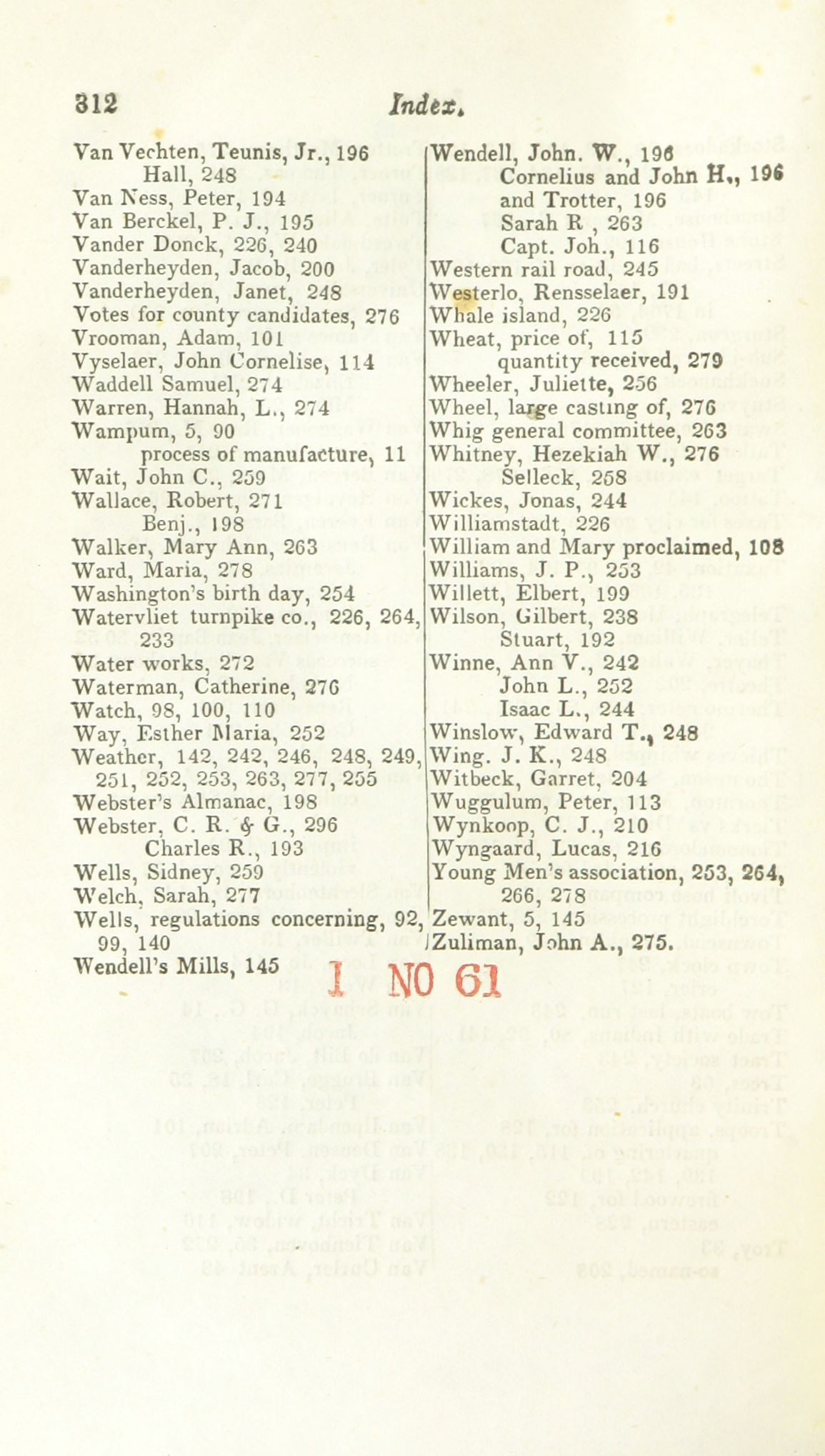 312 Index.

Van Vechten, Teunis, Jr., 196
Hall, 248
Van Ness, Peter, 194
Van Berckel, P. J., 195
Vander Donck, 226, 240
Vanderheyden, Jacob, 200
Vanderheyden, Janet, 248
Votes for county candidates, 276
Vrooman, Adam, 101
Vyselaer, John Cornelise, 114
Waddell Samuel, 274
Warren, Hannah, L., 274
Wampum, 5, 90
process of manufacture, 11
Wait, John C., 259
Wallace, Robert, 271
Benj., 198
Walker, Mary Ann, 263
Ward, Maria, 278
Washington's birth day, 254
Watervliet turnpike co., 226, 264, 233
Water works, 272
Waterman, Catherine, 276
Watch, 98, 100, 110
Way, Esther Maria, 252
Weather, 142, 242, 246, 248, 249, 251, 252, 253, 263, 277, 255
Webster's Almanac, 198
Webster, C. R. & G., 296
Charles R., 193
Wells, Sidney, 259
Welch, Sarah, 277
Wells, regulations concerning, 92, 99, 140
Wendell's Mills, 145

Wendell, John. W., 196
Cornelius and John H., 196
and Trotter, 196
Sarah R , 263
Capt. Joh., 116
Western rail road, 245
Westerlo, Rensselaer, 191
Whale island, 226
Wheat, price of, 115
quantity received, 279
Wheeler, Juliette, 256
Wheel, large casting of, 276
Whig general committee, 263
Whitney, Hezekiah W., 276
Selleck, 258
Wickes, Jonas, 244
Williamstadt, 226
William and Mary proclaimed, 108
Williams, J. P., 253
Willett, Elbert, 199
Wilson, Gilbert, 238
Stuart, 192
Winne, Ann V., 242
John L., 252
Isaac L., 244
Winslow, Edward T., 248
Wing. J. K., 248
Witbeck, Garret, 204
Wuggulum, Peter, 113
Wynkoop, C. J., 210
Wyngaard, Lucas, 216
Young Men's association, 253, 264, 266, 278
Zewant, 5, 145
Zuliman, John A., 275.

I NO 61